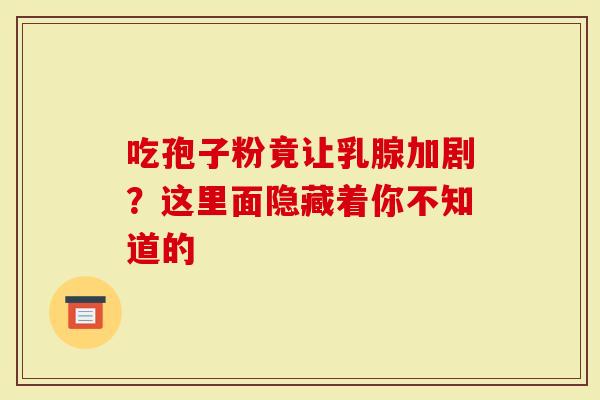 吃孢子粉竟让乳腺加剧？这里面隐藏着你不知道的